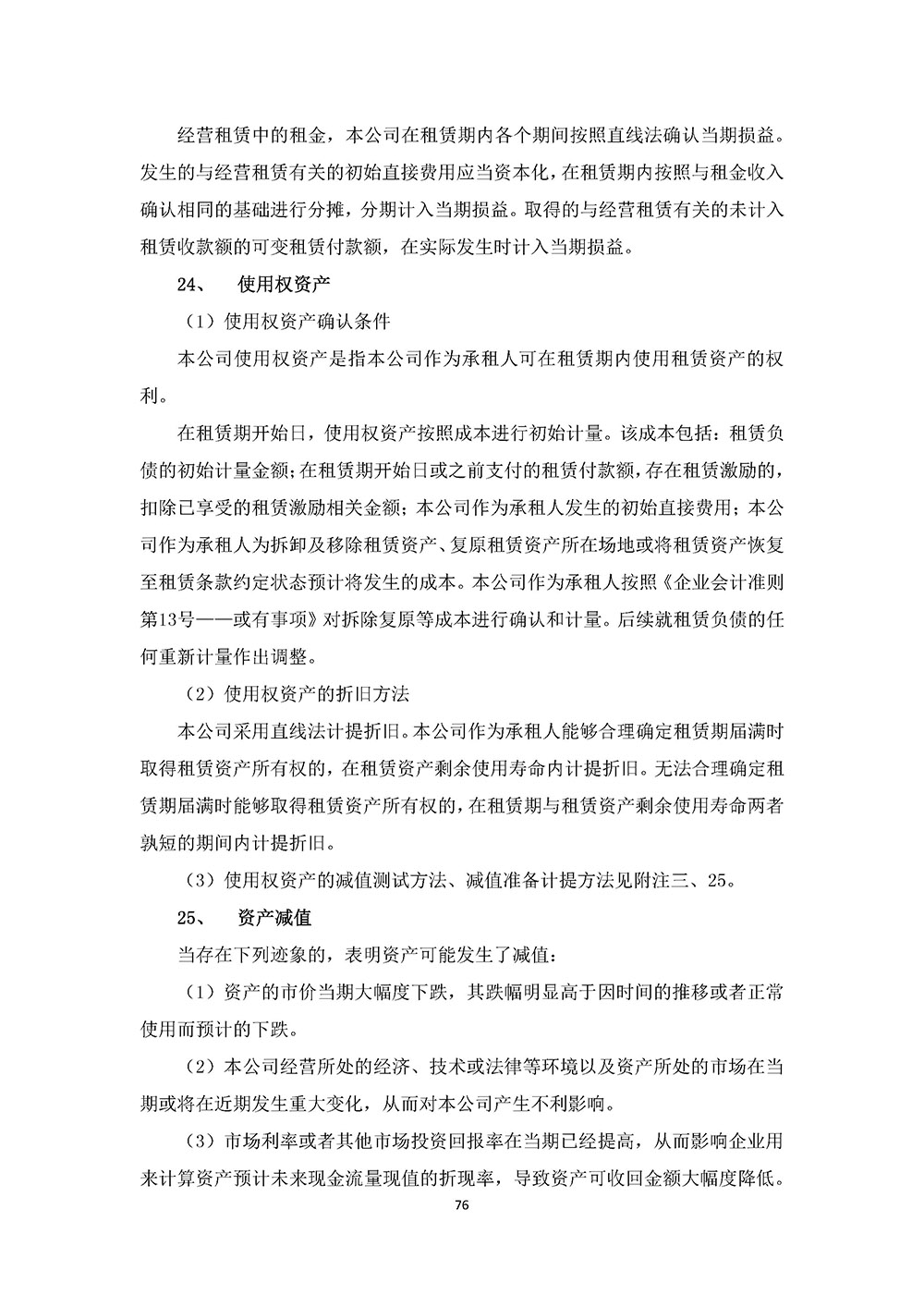 经营租赁中的租金，本公司在租赁期内各个期间按照直线法确认当期损益。发生的与经营租赁有关的初始直接费用应当资本化，在租赁期内按照与租金收入确认相同的基础进行分摊，分期计入当期损益。取得的与经营租赁有关的未计入租赁收款额的可变租赁付款额，在实际发生时计入当期损益。

24、 使用权资产

（1）使用权资产确认条件

本公司使用权资产是指本公司作为承租人可在租赁期内使用租赁资产的权利。

在租赁期开始日，使用权资产按照成本进行初始计量。该成本包括：租赁负债的初始计量金额；在租赁期开始日或之前支付的租赁付款额，存在租赁激励的，扣除已享受的租赁激励相关金额；本公司作为承租人发生的初始直接费用；本公司作为承租人为拆卸及移除租赁资产、复原租赁资产所在场地或将租赁资产恢复至租赁条款约定状态预计将发生的成本。本公司作为承租人按照《企业会计准则第13号——或有事项》对拆除复原等成本进行确认和计量。后续就租赁负债的任何重新计量作出调整。

（2）使用权资产的折旧方法

本公司采用直线法计提折旧。本公司作为承租人能够合理确定租赁期届满时取得租赁资产所有权的，在租赁资产剩余使用寿命内计提折旧。无法合理确定租赁期届满时能够取得租赁资产所有权的，在租赁期与租赁资产剩余使用寿命两者孰短的期间内计提折旧。

（3）使用权资产的减值测试方法、减值准备计提方法见附注三、25。

25、 资产减值

当存在下列迹象的，表明资产可能发生了减值：

（1）资产的市价当期大幅度下跌，其跌幅明显高于因时间的推移或者正常使用而预计的下跌。

（2）本公司经营所处的经济、技术或法律等环境以及资产所处的市场在当期或将在近期发生重大变化，从而对本公司产生不利影响。

（3）市场利率或者其他市场投资回报率在当期已经提高，从而影响企业用来计算资产预计未来现金流量现值的折现率，导致资产可收回金额大幅度降低。

76